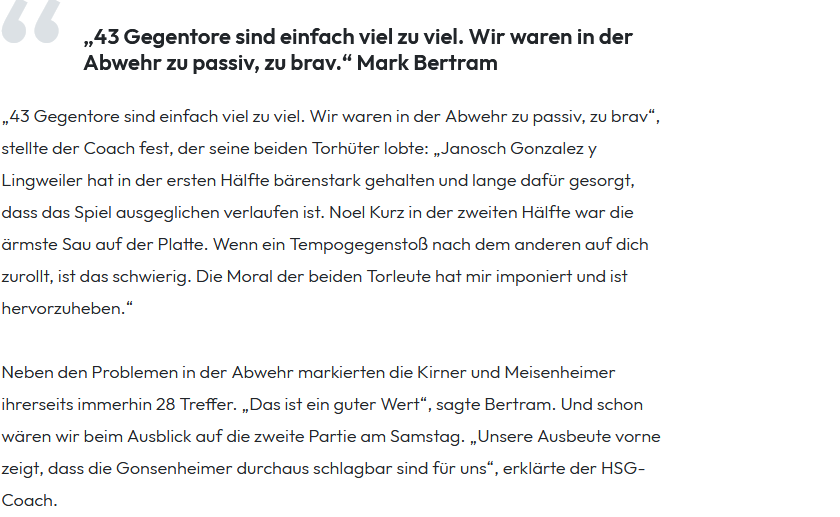 „43 Gegentore sind einfach viel zu viel. Wir waren in der Abwehr zu passiv, zu brav.“ Mark Bertram

„43 Gegentore sind einfach viel zu viel. Wir waren in der Abwehr zu passiv, zu brav“, stellte der Coach fest, der seine beiden Torhüter lobte: „Janosch Gonzalez y Lingweiler hat in der ersten Hälfte bärenstark gehalten und lange dafür gesorgt, dass das Spiel ausgeglichen verlaufen ist. Noel Kurz in der zweiten Hälfte war die ärmste Sau auf der Platte. Wenn ein Tempogegenstoß nach dem anderen auf dich zurollt, ist das schwierig. Die Moral der beiden Torleute hat mir imponiert und ist hervorzuheben.“

Neben den Problemen in der Abwehr markierten die Kirner und Meisenheimer ihrerseits immerhin 28 Treffer. „Das ist ein guter Wert“, sagte Bertram. Und schon wären wir beim Ausblick auf die zweite Partie am Samstag. „Unsere Ausbeute vorne zeigt, dass die Gonsenheimer durchaus schlagbar sind für uns“, erklärte der HSG-Coach.